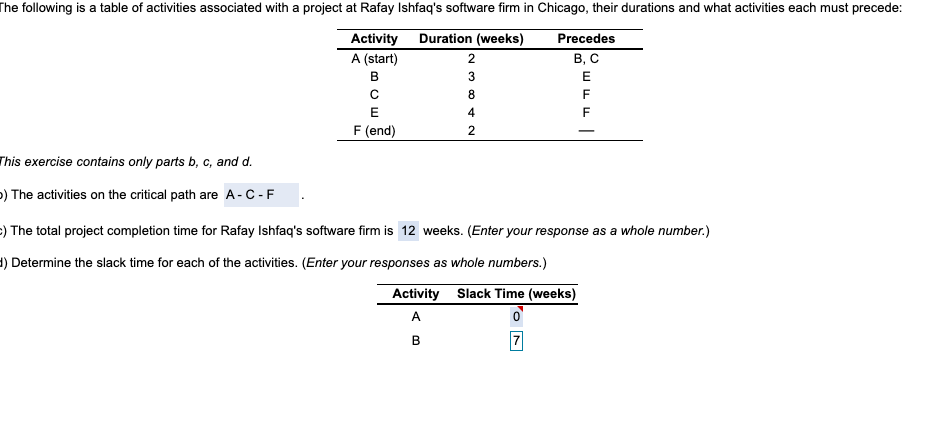 The following is a table of activities associated with a project at Rafay Ishfaq's software firm in Chicago, their durations and what activities each must precede:

| Activity | Duration (weeks) | Precedes |
|---|---|---|
| A (start) | 2 | B, C |
| B | 3 | E |
| C | 8 | F |
| E | 4 | F |
| F (end) | 2 | — |

This exercise contains only parts b, c, and d.

b) The activities on the critical path are A - C - F .

c) The total project completion time for Rafay Ishfaq's software firm is 12 weeks. (Enter your response as a whole number.)

d) Determine the slack time for each of the activities. (Enter your responses as whole numbers.)

| Activity | Slack Time (weeks) |
|---|---|
| A | 0 |
| B | 7 |